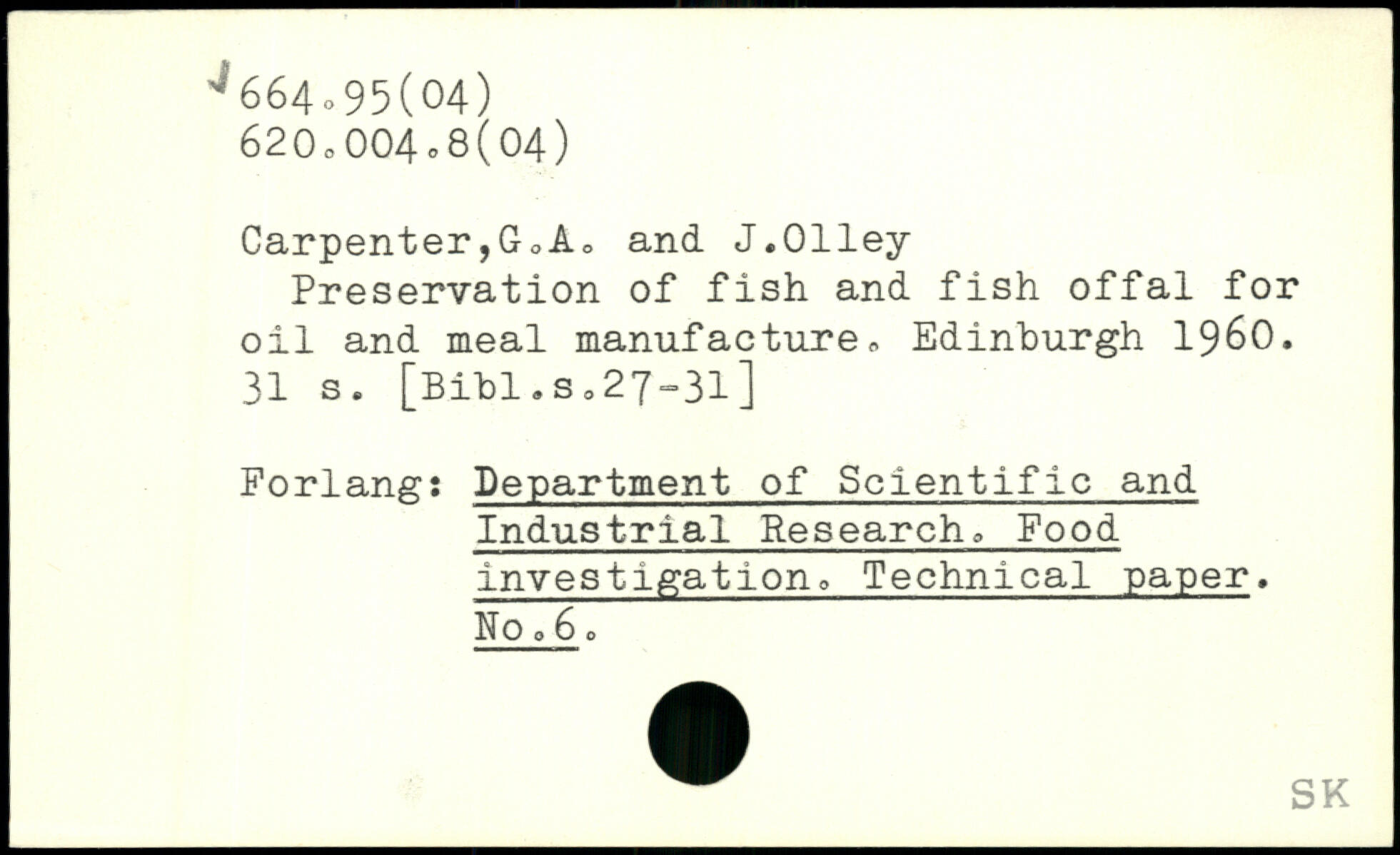 664.95(04)
620.004.8(04)

Carpenter,G.A. and J.Olley
Preservation of fish and fish offal for oil and meal manufacture. Edinburgh 1960. 31 s. [Bibl.s.27-31]

Forlang: Department of Scientific and Industrial Research. Food investigation. Technical paper. No.6.

SK